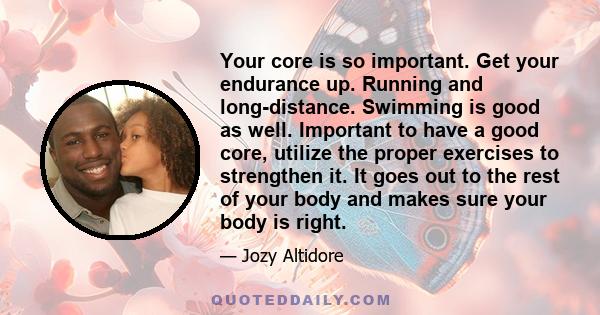 Your core is so important. Get your endurance up. Running and long-distance. Swimming is good as well. Important to have a good core, utilize the proper exercises to strengthen it. It goes out to the rest of your body and makes sure your body is right.

— Jozy Altidore

QUOTEDDAILY.COM